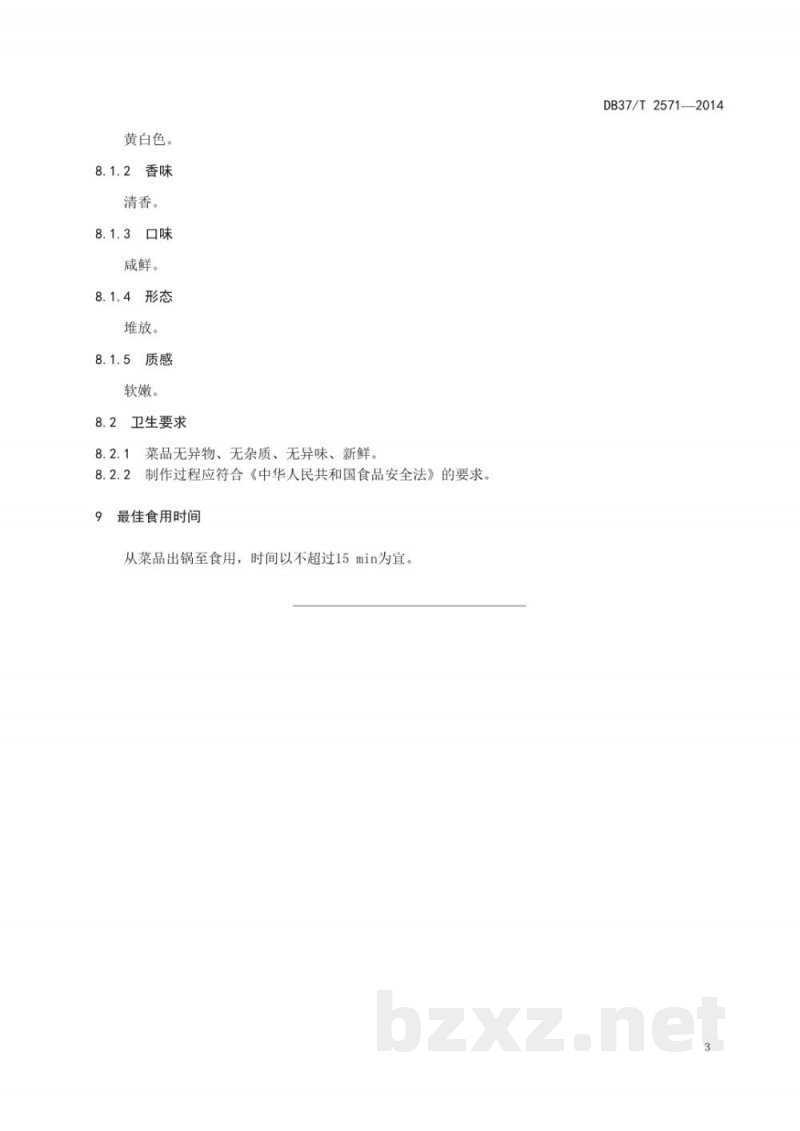 DB37/T 2571—2014

黄白色。

8.1.2 香味

清香。

8.1.3 口味

咸鲜。

8.1.4 形态

堆放。

8.1.5 质感

软嫩。

8.2 卫生要求

8.2.1 菜品无异物、无杂质、无异味、新鲜。

8.2.2 制作过程应符合《中华人民共和国食品安全法》的要求。

9 最佳食用时间

从菜品出锅至食用，时间以不超过15 min为宜。

bzxz.net

3